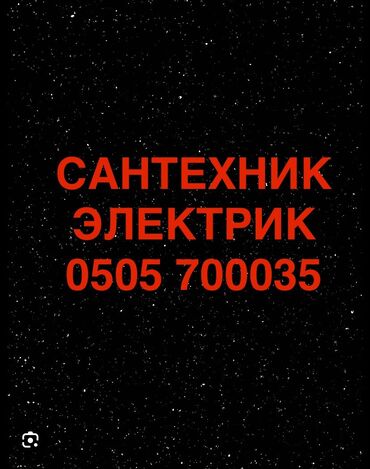 САНТЕХНИК
ЭЛЕКТРИК
0505 700035